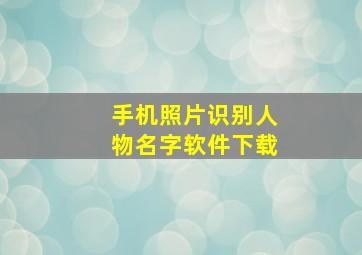 手机照片识别人物名字软件下载